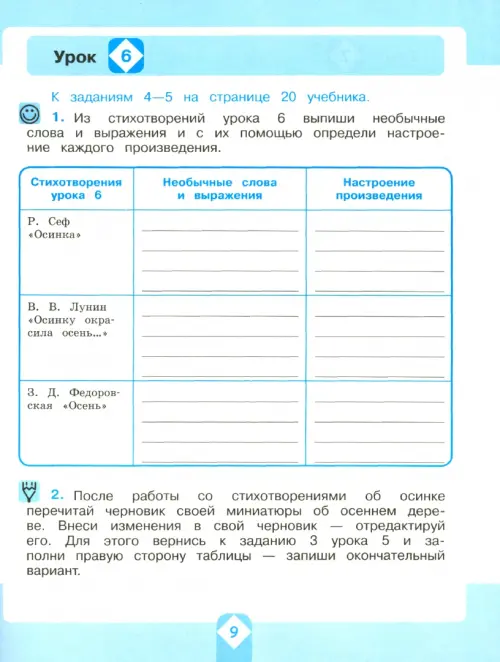 Урок 6

К заданиям 4—5 на странице 20 учебника.

1. Из стихотворений урока 6 выпиши необычные слова и выражения и с их помощью определи настроение каждого произведения.

| Стихотворения урока 6 | Необычные слова и выражения | Настроение произведения |
|---|---|---|
| Р. Сеф «Осинка» | | |
| В. В. Лунин «Осинку окрасила осень...» | | |
| З. Д. Федоровская «Осень» | | |

2. После работы со стихотворениями об осинке перечитай черновик своей миниатюры об осеннем дереве. Внеси изменения в свой черновик — отредактируй его. Для этого вернись к заданию 3 урока 5 и заполни правую сторону таблицы — запиши окончательный вариант.

9